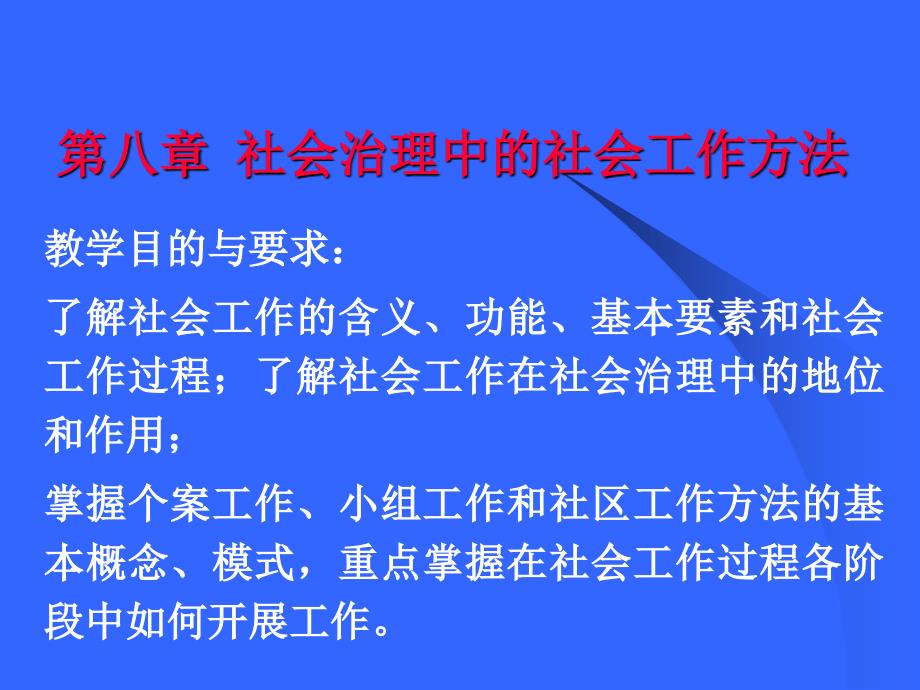 第八章 社会治理中的社会工作方法

教学目的与要求：

了解社会工作的含义、功能、基本要素和社会工作过程；了解社会工作在社会治理中的地位和作用；

掌握个案工作、小组工作和社区工作方法的基本概念、模式，重点掌握在社会工作过程各阶段中如何开展工作。